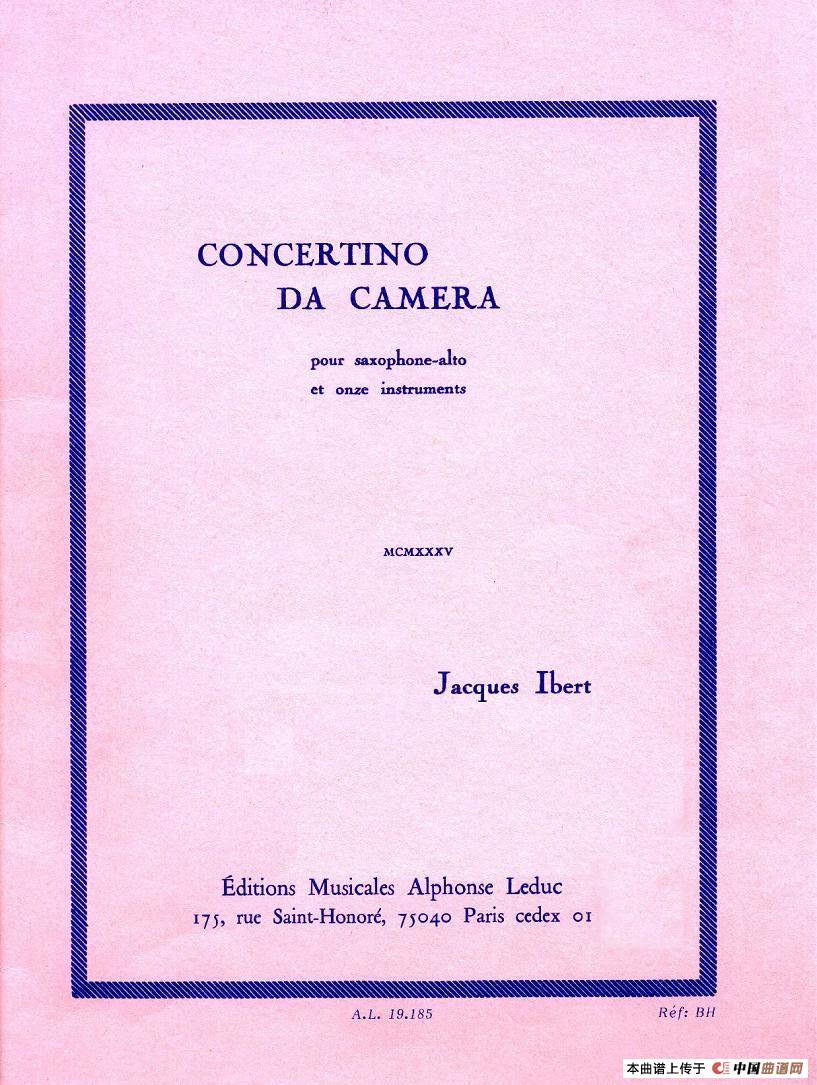 CONCERTINO
DA CAMERA

pour saxophone-alto
et onze instruments

MCMXXXV

Jacques Ibert

Éditions Musicales Alphonse Leduc
175, rue Saint-Honoré, 75040 Paris cedex 01

A.L. 19.185

Réf: BH

本曲谱上传于 中国曲谱网